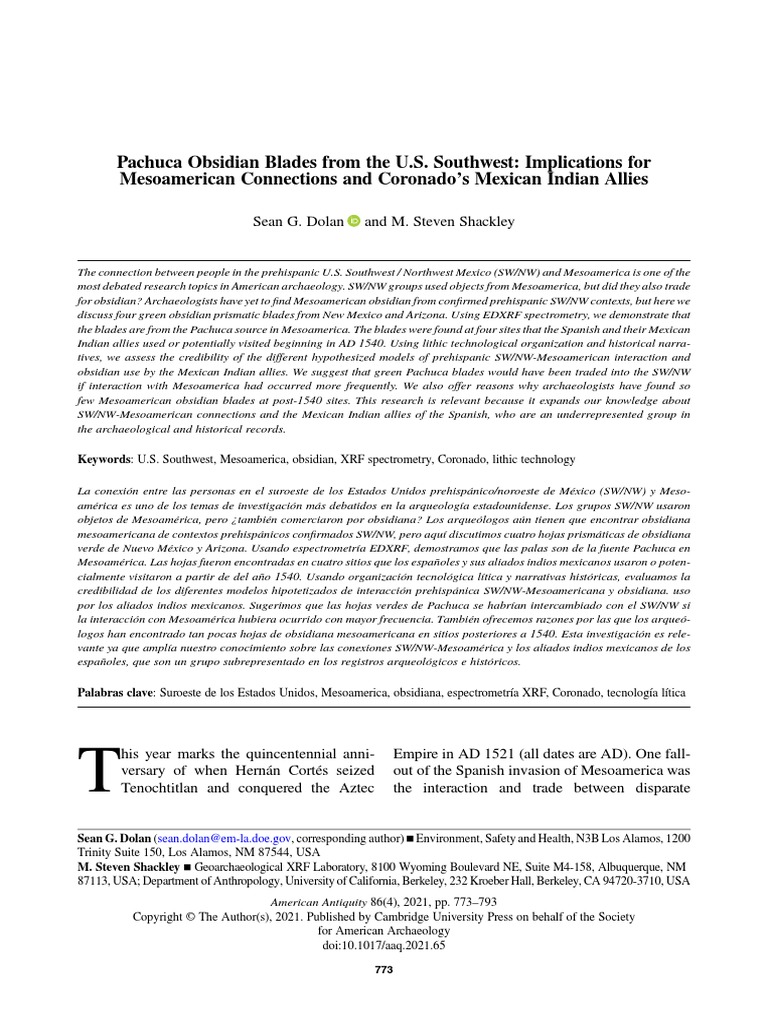 Pachuca Obsidian Blades from the U.S. Southwest: Implications for Mesoamerican Connections and Coronado's Mexican Indian Allies

Sean G. Dolan and M. Steven Shackley

The connection between people in the prehispanic U.S. Southwest / Northwest Mexico (SW/NW) and Mesoamerica is one of the most debated research topics in American archaeology. SW/NW groups used objects from Mesoamerica, but did they also trade for obsidian? Archaeologists have yet to find Mesoamerican obsidian from confirmed prehispanic SW/NW contexts, but here we discuss four green obsidian prismatic blades from New Mexico and Arizona. Using EDXRF spectrometry, we demonstrate that the blades are from the Pachuca source in Mesoamerica. The blades were found at four sites that the Spanish and their Mexican Indian allies used or potentially visited beginning in AD 1540. Using lithic technological organization and historical narratives, we assess the credibility of the different hypothesized models of prehispanic SW/NW-Mesoamerican interaction and obsidian use by the Mexican Indian allies. We suggest that green Pachuca blades would have been traded into the SW/NW if interaction with Mesoamerica had occurred more frequently. We also offer reasons why archaeologists have found so few Mesoamerican obsidian blades at post-1540 sites. This research is relevant because it expands our knowledge about SW/NW-Mesoamerican connections and the Mexican Indian allies of the Spanish, who are an underrepresented group in the archaeological and historical records.

Keywords: U.S. Southwest, Mesoamerica, obsidian, XRF spectrometry, Coronado, lithic technology

La conexión entre las personas en el suroeste de los Estados Unidos prehispánico/noroeste de México (SW/NW) y Mesoamérica es uno de los temas de investigación más debatidos en la arqueología estadounidense. Los grupos SW/NW usaron objetos de Mesoamérica, pero ¿también comerciaron por obsidiana? Los arqueólogos aún tienen que encontrar obsidiana mesoamericana de contextos prehispánicos confirmados SW/NW, pero aquí discutimos cuatro hojas prismáticas de obsidiana verde de Nuevo México y Arizona. Usando espectrometría EDXRF, demostramos que las palas son de la fuente Pachuca en Mesoamérica. Las hojas fueron encontradas en cuatro sitios que los españoles y sus aliados indios mexicanos usaron o potencialmente visitaron a partir de del año 1540. Usando organización tecnológica lítica y narrativas históricas, evaluamos la credibilidad de los diferentes modelos hipotetizados de interacción prehispánica SW/NW-Mesoamericana y obsidiana. uso por los aliados indios mexicanos. Sugerimos que las hojas verdes de Pachuca se habrían intercambiado con el SW/NW si la interacción con Mesoamérica hubiera ocurrido con mayor frecuencia. También ofrecemos razones por las que los arqueólogos han encontrado tan pocas hojas de obsidiana mesoamericana en sitios posteriores a 1540. Esta investigación es relevante ya que amplía nuestro conocimiento sobre las conexiones SW/NW-Mesoamérica y los aliados indios mexicanos de los españoles, que son un grupo subrepresentado en los registros arqueológicos e históricos.

Palabras clave: Suroeste de los Estados Unidos, Mesoamerica, obsidiana, espectrometría XRF, Coronado, tecnología lítica

This year marks the quincentennial anniversary of when Hernán Cortés seized Tenochtitlan and conquered the Aztec

Empire in AD 1521 (all dates are AD). One fallout of the Spanish invasion of Mesoamerica was the interaction and trade between disparate

Sean G. Dolan (sean.dolan@em-la.doe.gov, corresponding author) ■ Environment, Safety and Health, N3B Los Alamos, 1200 Trinity Suite 150, Los Alamos, NM 87544, USA
M. Steven Shackley ■ Geoarchaeological XRF Laboratory, 8100 Wyoming Boulevard NE, Suite M4-158, Albuquerque, NM 87113, USA; Department of Anthropology, University of California, Berkeley, 232 Kroeber Hall, Berkeley, CA 94720-3710, USA

American Antiquity 86(4), 2021, pp. 773–793
Copyright © The Author(s), 2021. Published by Cambridge University Press on behalf of the Society for American Archaeology
doi:10.1017/aaq.2021.65

773